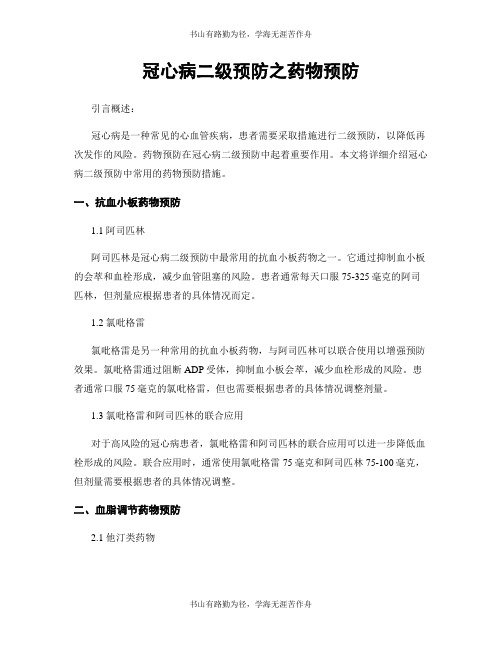 书山有路勤为径，学海无涯苦作舟

冠心病二级预防之药物预防

引言概述：

冠心病是一种常见的心血管疾病，患者需要采取措施进行二级预防，以降低再次发作的风险。药物预防在冠心病二级预防中起着重要作用。本文将详细介绍冠心病二级预防中常用的药物预防措施。

一、抗血小板药物预防

1.1 阿司匹林

阿司匹林是冠心病二级预防中最常用的抗血小板药物之一。它通过抑制血小板的会萃和血栓形成，减少血管阻塞的风险。患者通常每天口服 75-325 毫克的阿司匹林，但剂量应根据患者的具体情况而定。

1.2 氯吡格雷

氯吡格雷是另一种常用的抗血小板药物，与阿司匹林可以联合使用以增强预防效果。氯吡格雷通过阻断 ADP 受体，抑制血小板会萃，减少血栓形成的风险。患者通常口服 75 毫克的氯吡格雷，但也需要根据患者的具体情况调整剂量。

1.3 氯吡格雷和阿司匹林的联合应用

对于高风险的冠心病患者，氯吡格雷和阿司匹林的联合应用可以进一步降低血栓形成的风险。联合应用时，通常使用氯吡格雷 75 毫克和阿司匹林 75-100 毫克，但剂量需要根据患者的具体情况调整。

二、血脂调节药物预防

2.1 他汀类药物

书山有路勤为径，学海无涯苦作舟